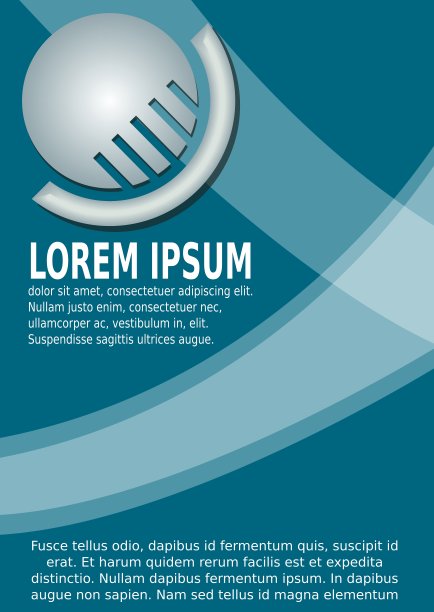 LOREM IPSUM

dolor sit amet, consectetuer adipiscing elit. Nullam justo enim, consectetuer nec, ullamcorper ac, vestibulum in, elit. Suspendisse sagittis ultrices augue.

Fusce tellus odio, dapibus id fermentum quis, suscipit id erat. Et harum quidem rerum facilis est et expedita distinctio. Nullam dapibus fermentum ipsum. In dapibus augue non sapien. Nam sed tellus id magna elementum